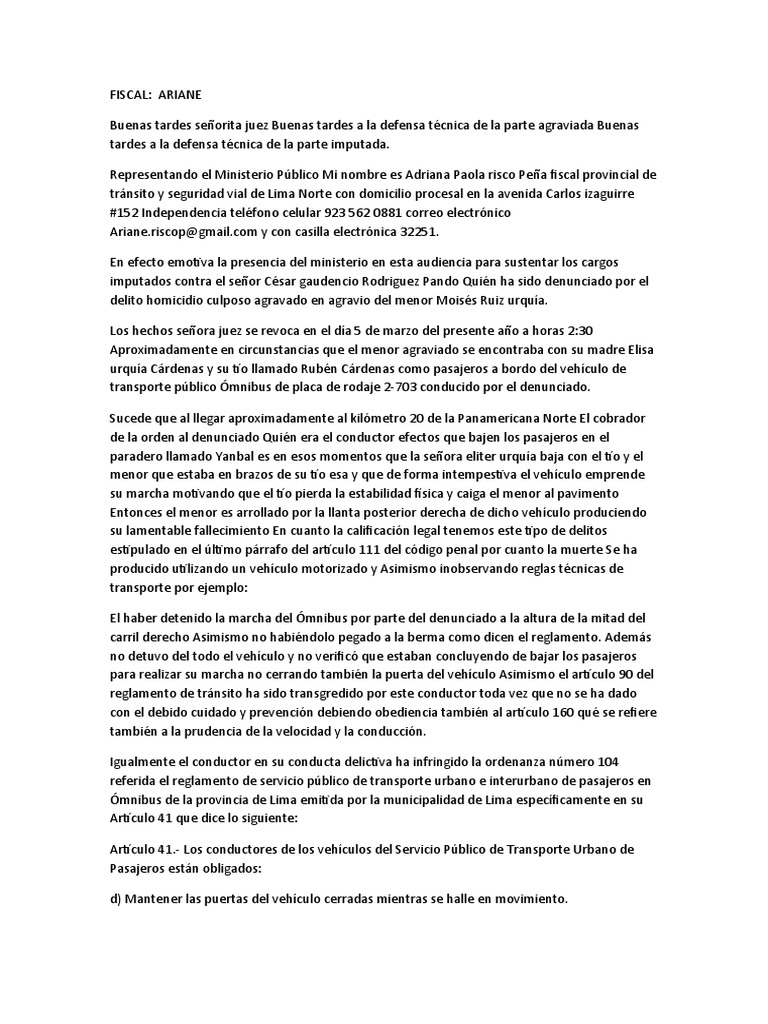 FISCAL: ARIANE

Buenas tardes señorita juez Buenas tardes a la defensa técnica de la parte agraviada Buenas tardes a la defensa técnica de la parte imputada.

Representando el Ministerio Público Mi nombre es Adriana Paola risco Peña fiscal provincial de tránsito y seguridad vial de Lima Norte con domicilio procesal en la avenida Carlos izaguirre #152 Independencia teléfono celular 923 562 0881 correo electrónico Ariane.riscop@gmail.com y con casilla electrónica 32251.

En efecto emotiva la presencia del ministerio en esta audiencia para sustentar los cargos imputados contra el señor César gaudencio Rodriguez Pando Quién ha sido denunciado por el delito homicidio culposo agravado en agravio del menor Moisés Ruiz urquía.

Los hechos señora juez se revoca en el día 5 de marzo del presente año a horas 2:30 Aproximadamente en circunstancias que el menor agraviado se encontraba con su madre Elisa urquía Cárdenas y su tío llamado Rubén Cárdenas como pasajeros a bordo del vehículo de transporte público Ómnibus de placa de rodaje 2-703 conducido por el denunciado.

Sucede que al llegar aproximadamente al kilómetro 20 de la Panamericana Norte El cobrador de la orden al denunciado Quién era el conductor efectos que bajen los pasajeros en el paradero llamado Yanbal es en esos momentos que la señora eliter urquía baja con el tío y el menor que estaba en brazos de su tío esa y que de forma intempestiva el vehículo emprende su marcha motivando que el tío pierda la estabilidad física y caiga el menor al pavimento Entonces el menor es arrollado por la llanta posterior derecha de dicho vehículo produciendo su lamentable fallecimiento En cuanto la calificación legal tenemos este tipo de delitos estipulado en el último párrafo del artículo 111 del código penal por cuanto la muerte Se ha producido utilizando un vehículo motorizado y Asimismo inobservando reglas técnicas de transporte por ejemplo:

El haber detenido la marcha del Ómnibus por parte del denunciado a la altura de la mitad del carril derecho Asimismo no habiéndolo pegado a la berma como dicen el reglamento. Además no detuvo del todo el vehículo y no verificó que estaban concluyendo de bajar los pasajeros para realizar su marcha no cerrando también la puerta del vehículo Asimismo el artículo 90 del reglamento de tránsito ha sido transgredido por este conductor toda vez que no se ha dado con el debido cuidado y prevención debiendo obediencia también al artículo 160 qué se refiere también a la prudencia de la velocidad y la conducción.

Igualmente el conductor en su conducta delictiva ha infringido la ordenanza número 104 referida el reglamento de servicio público de transporte urbano e interurbano de pasajeros en Ómnibus de la provincia de Lima emitida por la municipalidad de Lima específicamente en su Artículo 41 que dice lo siguiente:

Artículo 41.- Los conductores de los vehículos del Servicio Público de Transporte Urbano de Pasajeros están obligados:

d) Mantener las puertas del vehículo cerradas mientras se halle en movimiento.